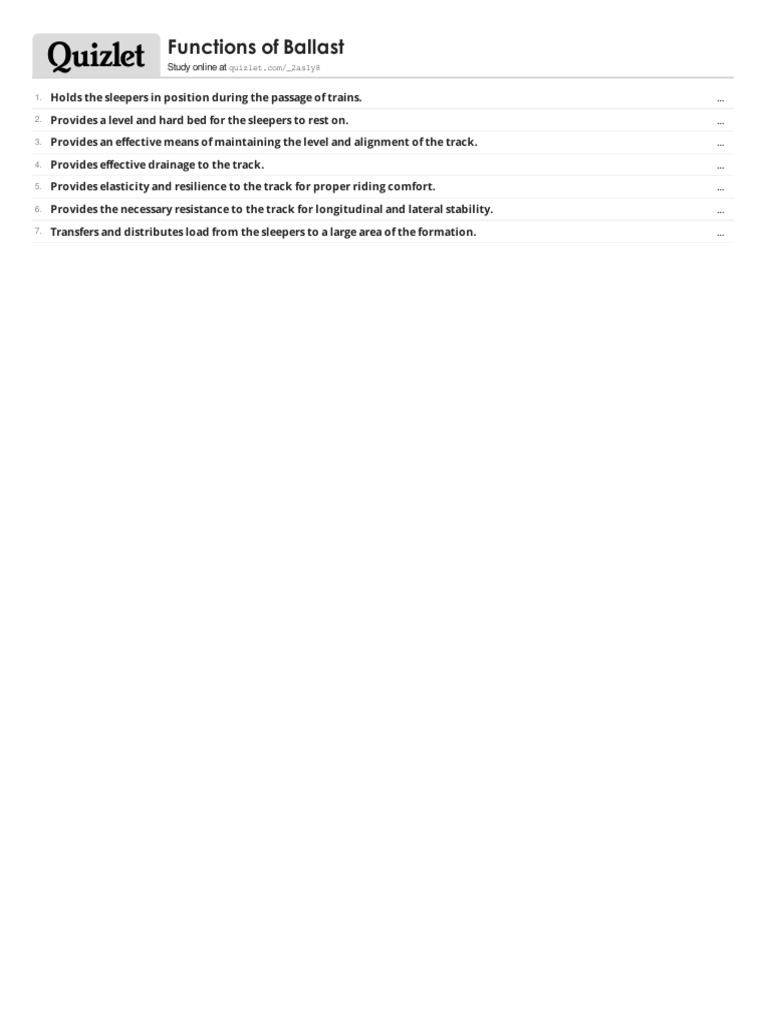 Quizlet

Functions of Ballast

Study online at quizlet.com/_2as1y8

1. Holds the sleepers in position during the passage of trains. ...

2. Provides a level and hard bed for the sleepers to rest on. ...

3. Provides an effective means of maintaining the level and alignment of the track. ...

4. Provides effective drainage to the track. ...

5. Provides elasticity and resilience to the track for proper riding comfort. ...

6. Provides the necessary resistance to the track for longitudinal and lateral stability. ...

7. Transfers and distributes load from the sleepers to a large area of the formation. ...